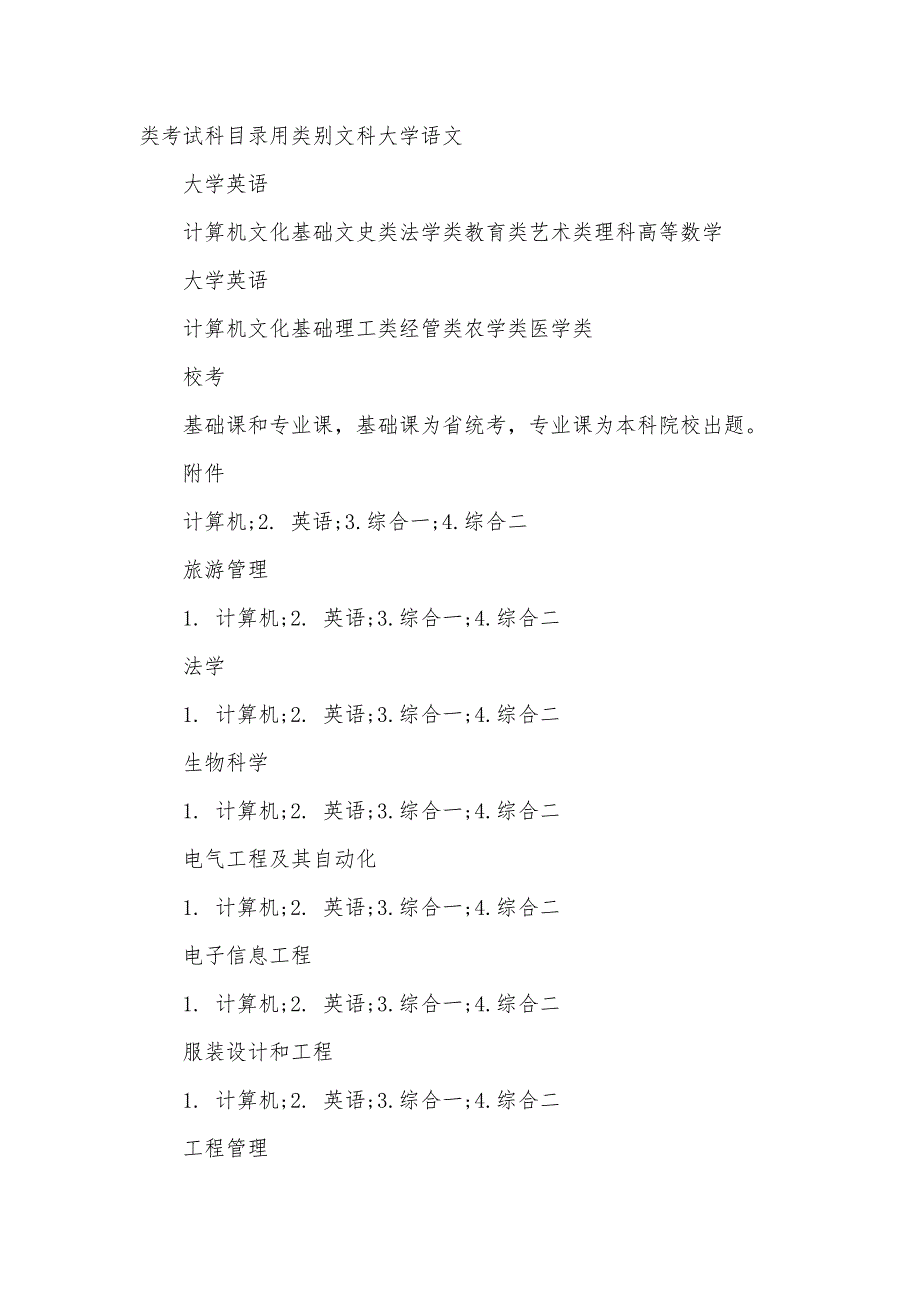 类考试科目录用类别文科大学语文

大学英语

计算机文化基础文史类法学类教育类艺术类理科高等数学

大学英语

计算机文化基础理工类经管类农学类医学类

校考

基础课和专业课，基础课为省统考，专业课为本科院校出题。

附件

计算机;2. 英语;3.综合一;4.综合二

旅游管理

1. 计算机;2. 英语;3.综合一;4.综合二

法学

1. 计算机;2. 英语;3.综合一;4.综合二

生物科学

1. 计算机;2. 英语;3.综合一;4.综合二

电气工程及其自动化

1. 计算机;2. 英语;3.综合一;4.综合二

电子信息工程

1. 计算机;2. 英语;3.综合一;4.综合二

服装设计和工程

1. 计算机;2. 英语;3.综合一;4.综合二

工程管理